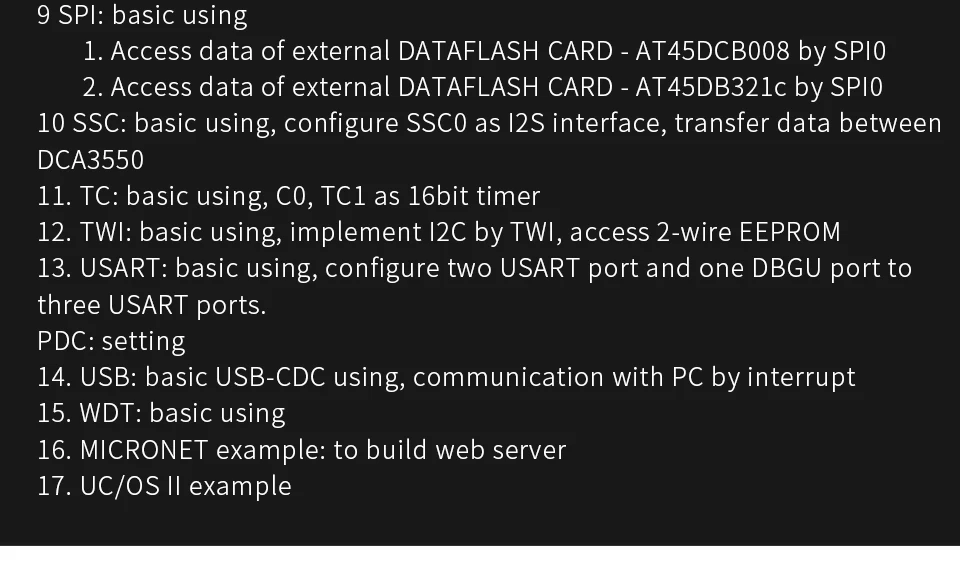 9 SPI: basic using
1. Access data of external DATAFLASH CARD - AT45DCB008 by SPI0
2. Access data of external DATAFLASH CARD - AT45DB321c by SPI0
10 SSC: basic using, configure SSC0 as I2S interface, transfer data between DCA3550
11. TC: basic using, C0, TC1 as 16bit timer
12. TWI: basic using, implement I2C by TWI, access 2-wire EEPROM
13. USART: basic using, configure two USART port and one DBGU port to three USART ports.
PDC: setting
14. USB: basic USB-CDC using, communication with PC by interrupt
15. WDT: basic using
16. MICRONET example: to build web server
17. UC/OS II example